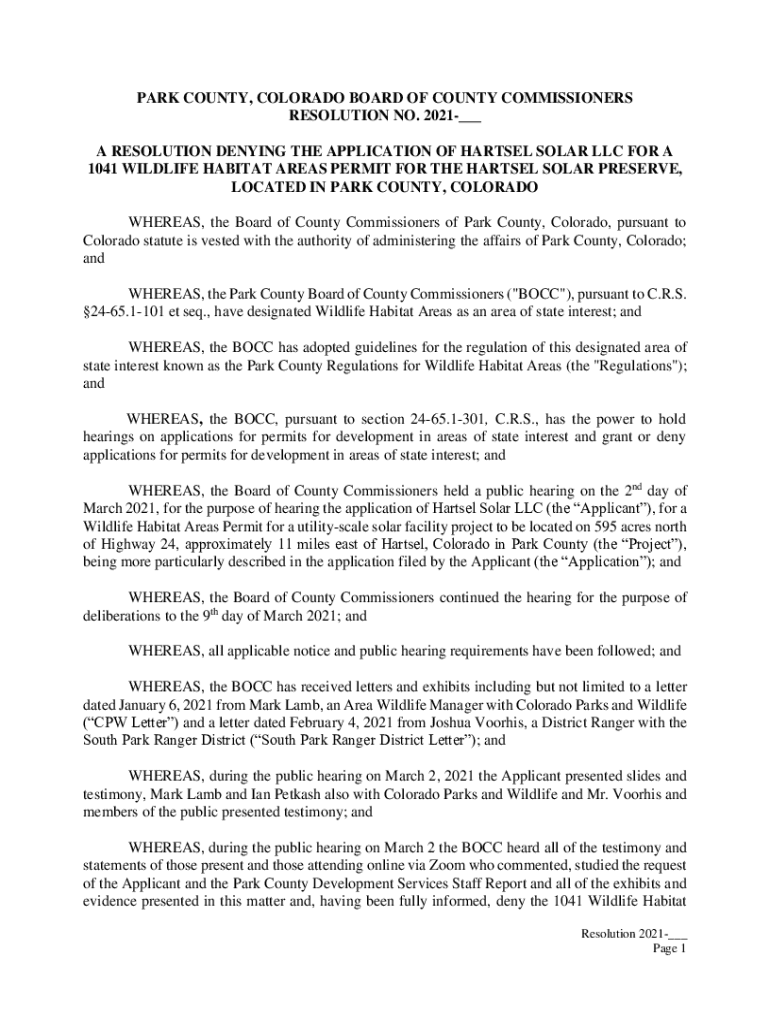 PARK COUNTY, COLORADO BOARD OF COUNTY COMMISSIONERS
RESOLUTION NO. 2021-___

A RESOLUTION DENYING THE APPLICATION OF HARTSEL SOLAR LLC FOR A 1041 WILDLIFE HABITAT AREAS PERMIT FOR THE HARTSEL SOLAR PRESERVE, LOCATED IN PARK COUNTY, COLORADO

WHEREAS, the Board of County Commissioners of Park County, Colorado, pursuant to Colorado statute is vested with the authority of administering the affairs of Park County, Colorado; and

WHEREAS, the Park County Board of County Commissioners ("BOCC"), pursuant to C.R.S. §24-65.1-101 et seq., have designated Wildlife Habitat Areas as an area of state interest; and

WHEREAS, the BOCC has adopted guidelines for the regulation of this designated area of state interest known as the Park County Regulations for Wildlife Habitat Areas (the "Regulations"); and

WHEREAS, the BOCC, pursuant to section 24-65.1-301, C.R.S., has the power to hold hearings on applications for permits for development in areas of state interest and grant or deny applications for permits for development in areas of state interest; and

WHEREAS, the Board of County Commissioners held a public hearing on the 2$^{nd}$ day of March 2021, for the purpose of hearing the application of Hartsel Solar LLC (the “Applicant”), for a Wildlife Habitat Areas Permit for a utility-scale solar facility project to be located on 595 acres north of Highway 24, approximately 11 miles east of Hartsel, Colorado in Park County (the “Project”), being more particularly described in the application filed by the Applicant (the “Application”); and

WHEREAS, the Board of County Commissioners continued the hearing for the purpose of deliberations to the 9$^{th}$ day of March 2021; and

WHEREAS, all applicable notice and public hearing requirements have been followed; and

WHEREAS, the BOCC has received letters and exhibits including but not limited to a letter dated January 6, 2021 from Mark Lamb, an Area Wildlife Manager with Colorado Parks and Wildlife (“CPW Letter”) and a letter dated February 4, 2021 from Joshua Voorhis, a District Ranger with the South Park Ranger District (“South Park Ranger District Letter”); and

WHEREAS, during the public hearing on March 2, 2021 the Applicant presented slides and testimony, Mark Lamb and Ian Petkash also with Colorado Parks and Wildlife and Mr. Voorhis and members of the public presented testimony; and

WHEREAS, during the public hearing on March 2 the BOCC heard all of the testimony and statements of those present and those attending online via Zoom who commented, studied the request of the Applicant and the Park County Development Services Staff Report and all of the exhibits and evidence presented in this matter and, having been fully informed, deny the 1041 Wildlife Habitat

Resolution 2021-___
Page 1